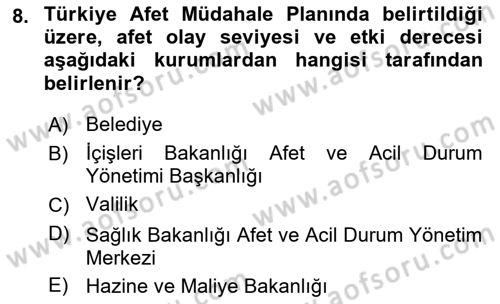 8. Türkiye Afet Müdahale Planında belirtildiği üzere, afet olay seviyesi ve etki derecesi aşağıdaki kurumlardan hangisi tarafından belirlenir?

A) Belediye
B) İçişleri Bakanlığı Afet ve Acil Durum Yönetimi Başkanlığı
C) Valilik
D) Sağlık Bakanlığı Afet ve Acil Durum Yönetim Merkezi
E) Hazine ve Maliye Bakanlığı

www.aofsoru.com